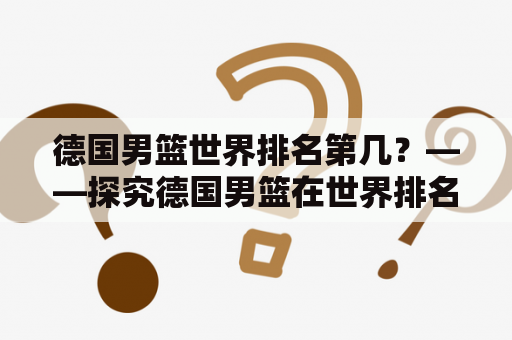 德国男篮世界排名第几？——探究德国男篮在世界排名